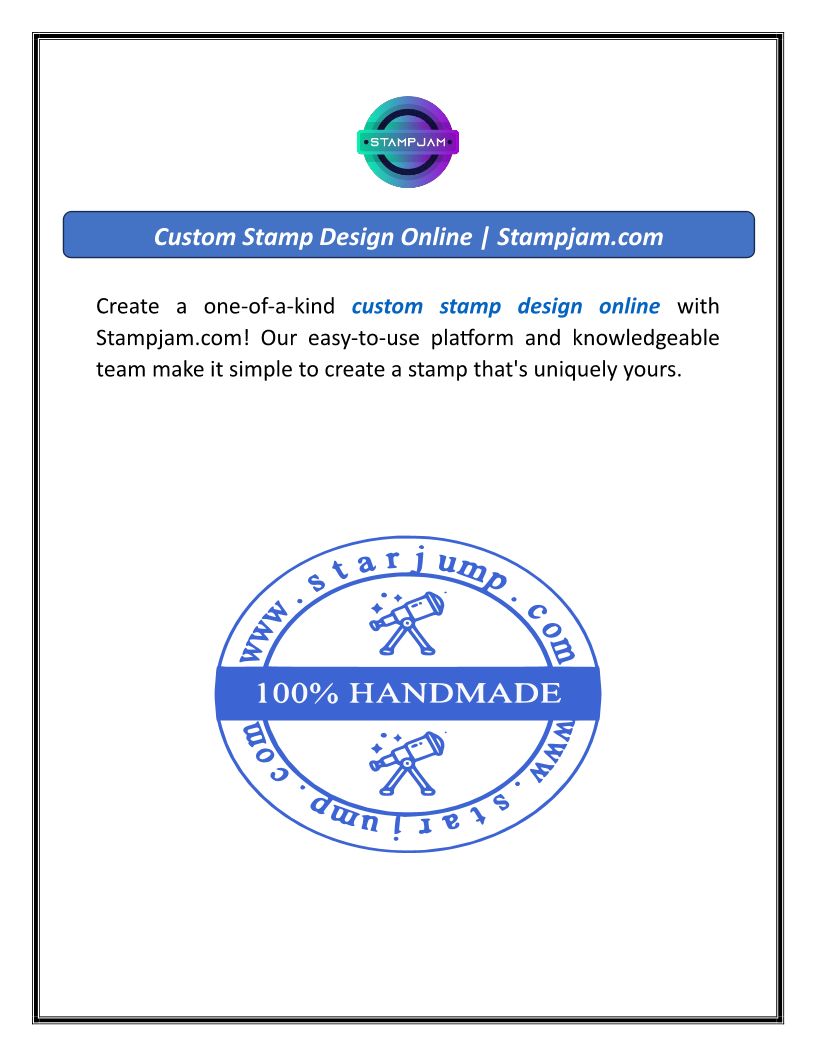 STAMPJAM

Custom Stamp Design Online | Stampjam.com

Create a one-of-a-kind custom stamp design online with Stampjam.com! Our easy-to-use platform and knowledgeable team make it simple to create a stamp that's uniquely yours.

www.starjump.com

100% HANDMADE

www.starjump.com